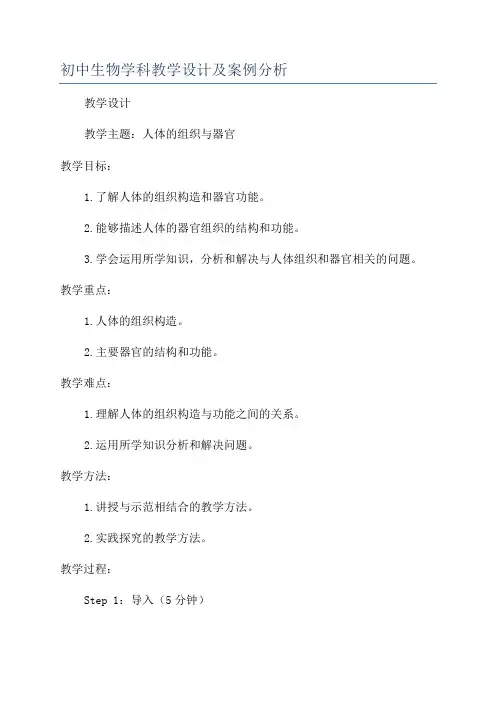 初中生物学科教学设计及案例分析

教学设计

教学主题：人体的组织与器官

教学目标：

1.了解人体的组织构造和器官功能。

2.能够描述人体的器官组织的结构和功能。

3.学会运用所学知识，分析和解决与人体组织和器官相关的问题。

教学重点：

1.人体的组织构造。

2.主要器官的结构和功能。

教学难点：

1.理解人体的组织构造与功能之间的关系。

2.运用所学知识分析和解决问题。

教学方法：

1.讲授与示范相结合的教学方法。

2.实践探究的教学方法。

教学过程：

Step 1：导入（5 分钟）